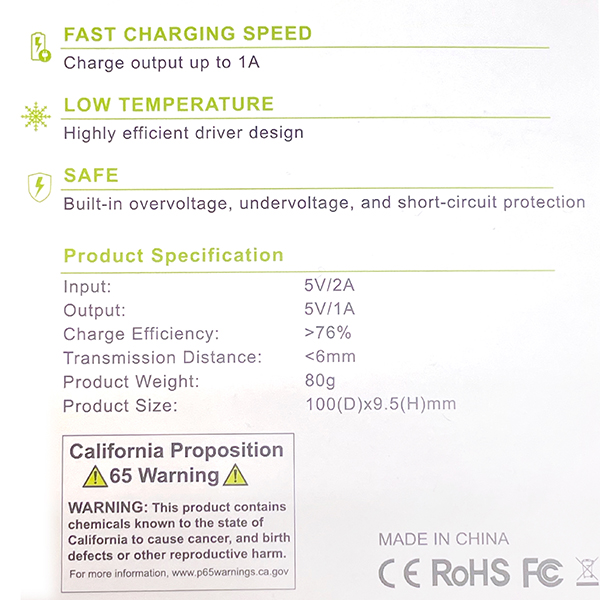 FAST CHARGING SPEED
Charge output up to 1A

LOW TEMPERATURE
Highly efficient driver design

SAFE
Built-in overvoltage, undervoltage, and short-circuit protection

Product Specification

| | |
|---|---|
| Input: | 5V/2A |
| Output: | 5V/1A |
| Charge Efficiency: | >76% |
| Transmission Distance: | <6mm |
| Product Weight: | 80g |
| Product Size: | 100(D)x9.5(H)mm |

California Proposition 65 Warning

WARNING: This product contains chemicals known to the state of California to cause cancer, and birth defects or other reproductive harm.

For more information, www.p65warnings.ca.gov

MADE IN CHINA

CE RoHS FC